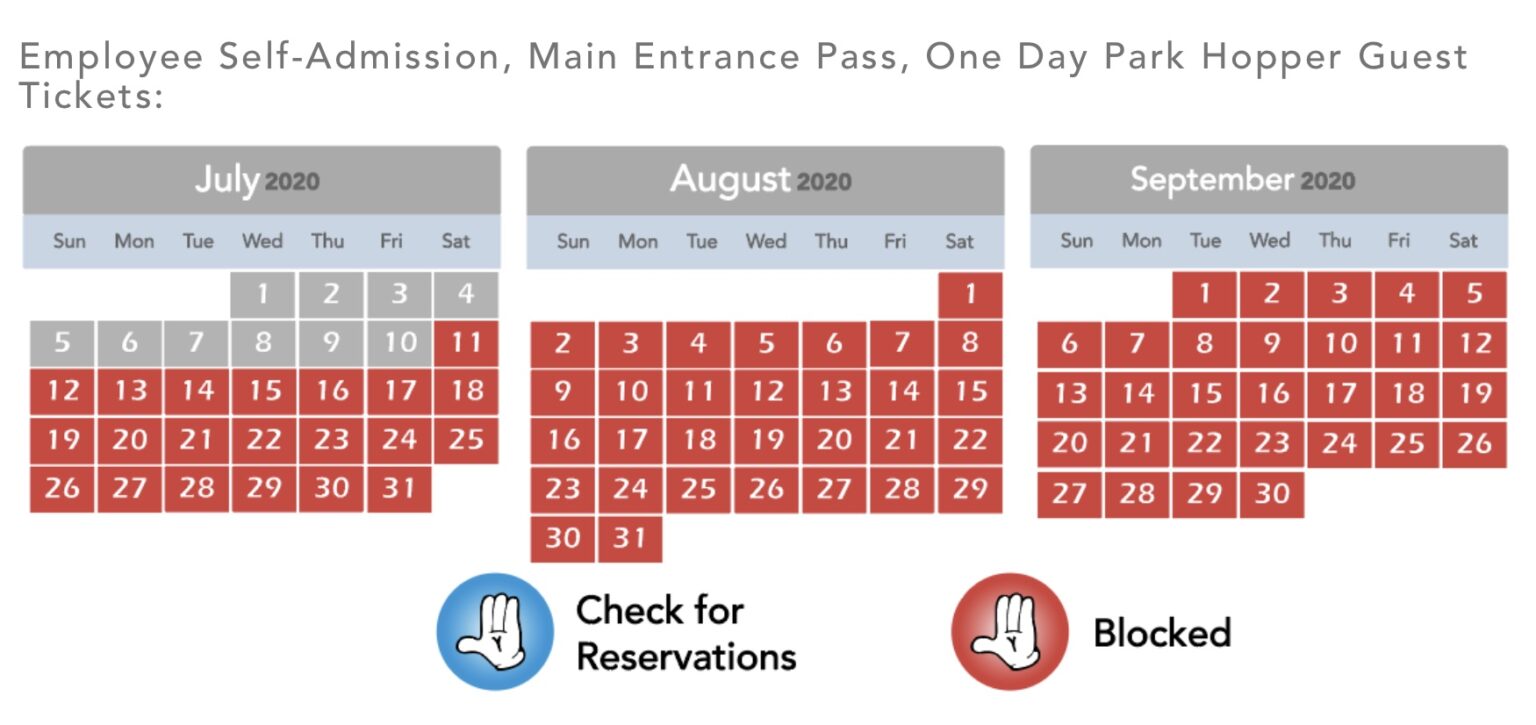 Employee Self-Admission, Main Entrance Pass, One Day Park Hopper Guest Tickets:

July 2020

| Sun | Mon | Tue | Wed | Thu | Fri | Sat |
|---|---|---|---|---|---|---|
| | | | 1 | 2 | 3 | 4 |
| 5 | 6 | 7 | 8 | 9 | 10 | 11 |
| 12 | 13 | 14 | 15 | 16 | 17 | 18 |
| 19 | 20 | 21 | 22 | 23 | 24 | 25 |
| 26 | 27 | 28 | 29 | 30 | 31 | |

August 2020

| Sun | Mon | Tue | Wed | Thu | Fri | Sat |
|---|---|---|---|---|---|---|
| | | | | | | 1 |
| 2 | 3 | 4 | 5 | 6 | 7 | 8 |
| 9 | 10 | 11 | 12 | 13 | 14 | 15 |
| 16 | 17 | 18 | 19 | 20 | 21 | 22 |
| 23 | 24 | 25 | 26 | 27 | 28 | 29 |
| 30 | 31 | | | | | |

September 2020

| Sun | Mon | Tue | Wed | Thu | Fri | Sat |
|---|---|---|---|---|---|---|
| | | 1 | 2 | 3 | 4 | 5 |
| 6 | 7 | 8 | 9 | 10 | 11 | 12 |
| 13 | 14 | 15 | 16 | 17 | 18 | 19 |
| 20 | 21 | 22 | 23 | 24 | 25 | 26 |
| 27 | 28 | 29 | 30 | | | |

Check for Reservations

Blocked